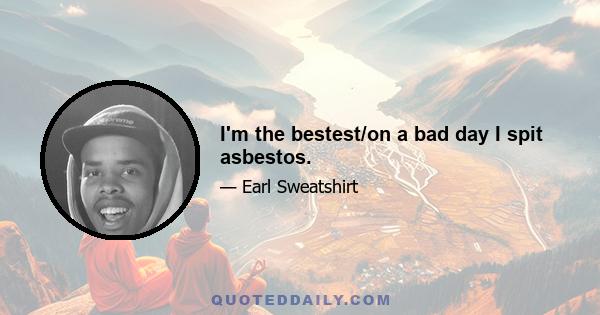 I'm the bestest/on a bad day I spit asbestos.

— Earl Sweatshirt

QUOTEDDAILY.COM